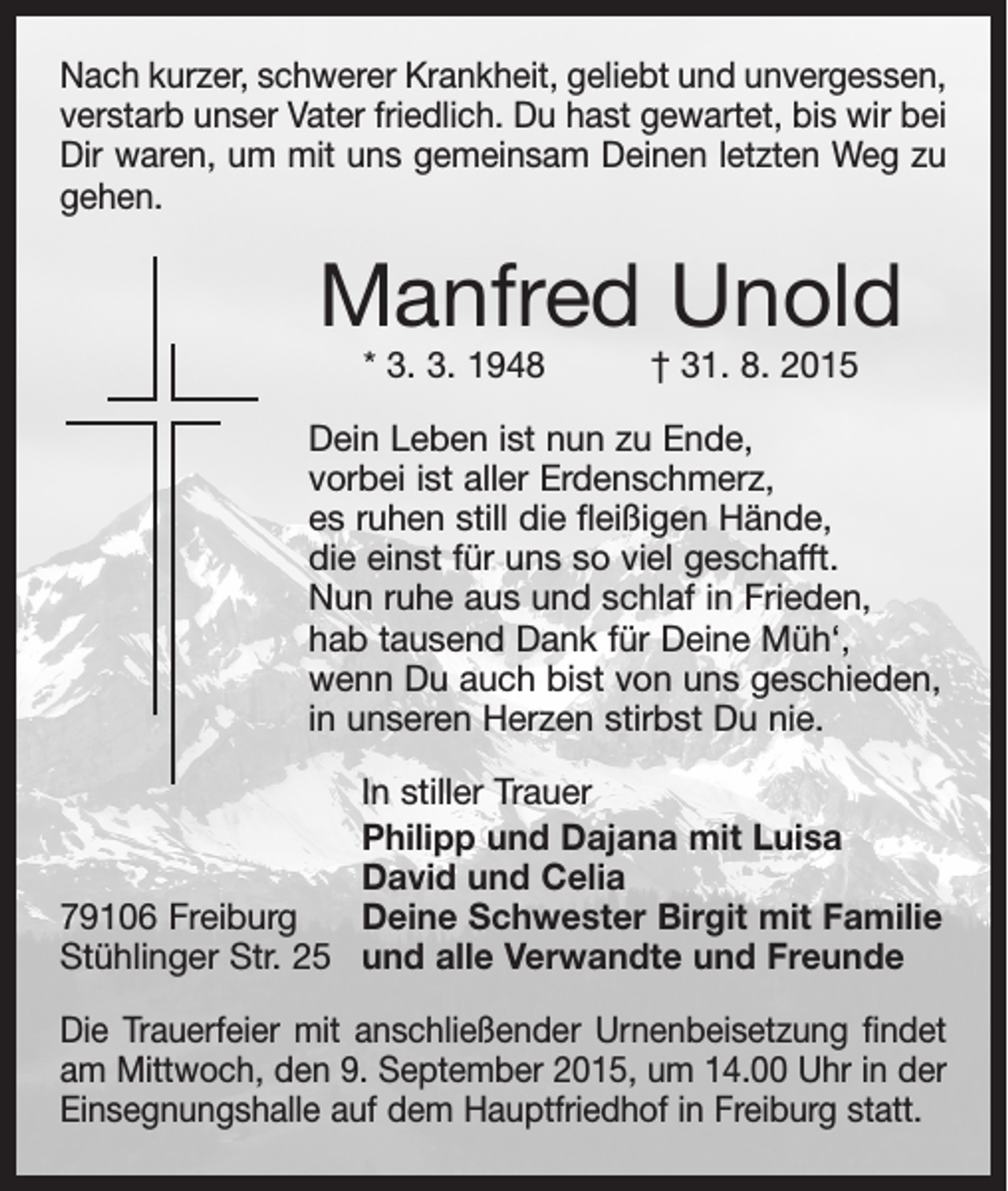 Nach kurzer, schwerer Krankheit, geliebt und unvergessen, verstarb unser Vater friedlich. Du hast gewartet, bis wir bei Dir waren, um mit uns gemeinsam Deinen letzten Weg zu gehen.

Manfred Unold

* 3. 3. 1948 † 31. 8. 2015

Dein Leben ist nun zu Ende,
vorbei ist aller Erdenschmerz,
es ruhen still die fleißigen Hände,
die einst für uns so viel geschafft.
Nun ruhe aus und schlaf in Frieden,
hab tausend Dank für Deine Müh‘,
wenn Du auch bist von uns geschieden,
in unseren Herzen stirbst Du nie.

In stiller Trauer
Philipp und Dajana mit Luisa
David und Celia
Deine Schwester Birgit mit Familie
und alle Verwandte und Freunde

79106 Freiburg
Stühlinger Str. 25

Die Trauerfeier mit anschließender Urnenbeisetzung findet am Mittwoch, den 9. September 2015, um 14.00 Uhr in der Einsegnungshalle auf dem Hauptfriedhof in Freiburg statt.